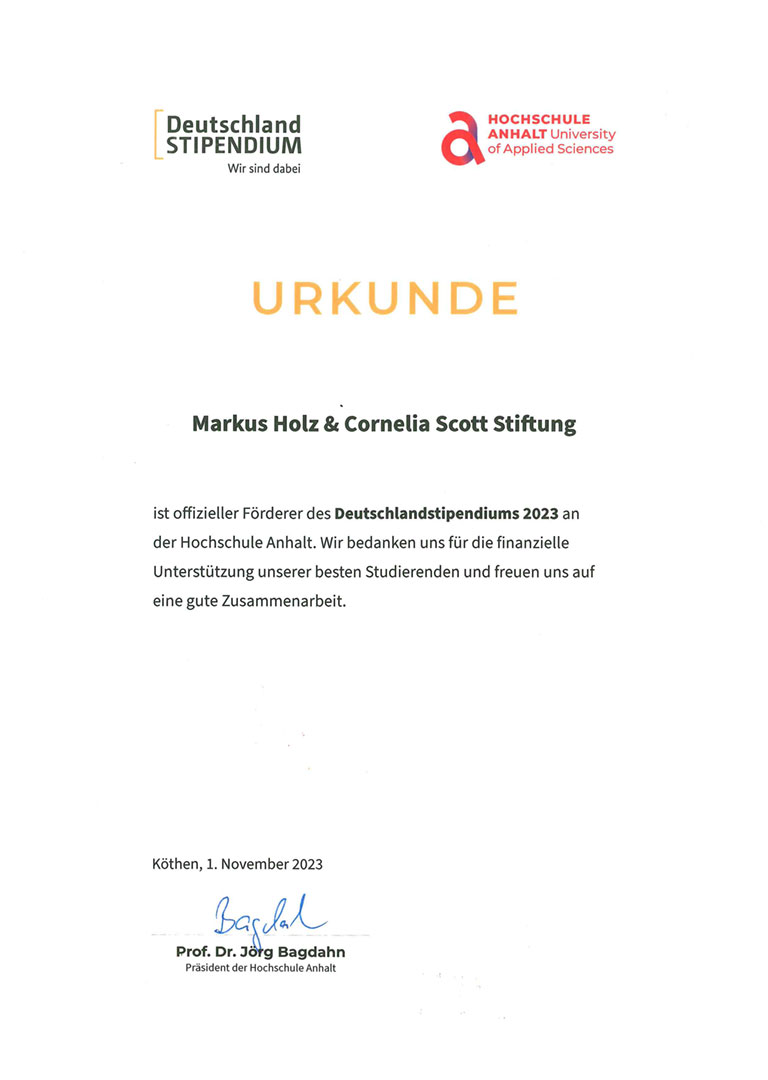 Deutschland STIPENDIUM
Wir sind dabei

HOCHSCHULE ANHALT University of Applied Sciences

URKUNDE

Markus Holz & Cornelia Scott Stiftung

ist offizieller Förderer des Deutschlandstipendiums 2023 an der Hochschule Anhalt. Wir bedanken uns für die finanzielle Unterstützung unserer besten Studierenden und freuen uns auf eine gute Zusammenarbeit.

Köthen, 1. November 2023

Bagdahn

Prof. Dr. Jörg Bagdahn
Präsident der Hochschule Anhalt